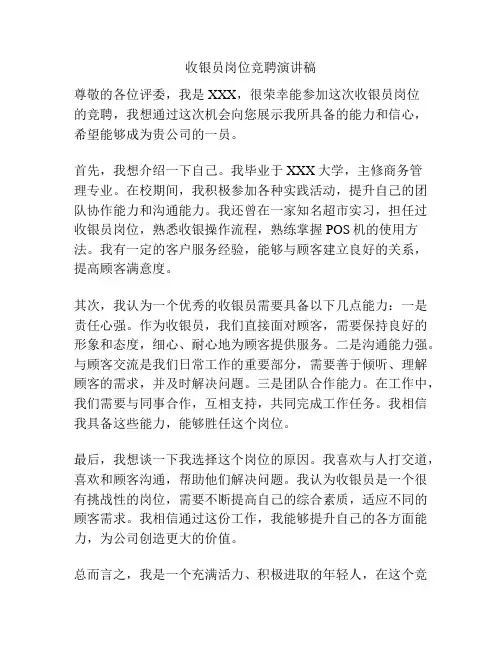 收银员岗位竞聘演讲稿

尊敬的各位评委，我是 XXX，很荣幸能参加这次收银员岗位的竞聘，我想通过这次机会向您展示我所具备的能力和信心，希望能够成为贵公司的一员。

首先，我想介绍一下自己。我毕业于 XXX 大学，主修商务管理专业。在校期间，我积极参加各种实践活动，提升自己的团队协作能力和沟通能力。我还曾在一家知名超市实习，担任过收银员岗位，熟悉收银操作流程，熟练掌握 POS 机的使用方法。我有一定的客户服务经验，能够与顾客建立良好的关系，提高顾客满意度。

其次，我认为一个优秀的收银员需要具备以下几点能力：一是责任心强。作为收银员，我们直接面对顾客，需要保持良好的形象和态度，细心、耐心地为顾客提供服务。二是沟通能力强。与顾客交流是我们日常工作的重要部分，需要善于倾听、理解顾客的需求，并及时解决问题。三是团队合作能力。在工作中，我们需要与同事合作，互相支持，共同完成工作任务。我相信我具备这些能力，能够胜任这个岗位。

最后，我想谈一下我选择这个岗位的原因。我喜欢与人打交道，喜欢和顾客沟通，帮助他们解决问题。我认为收银员是一个很有挑战性的岗位，需要不断提高自己的综合素质，适应不同的顾客需求。我相信通过这份工作，我能够提升自己的各方面能力，为公司创造更大的价值。

总而言之，我是一个充满活力、积极进取的年轻人，在这个竞